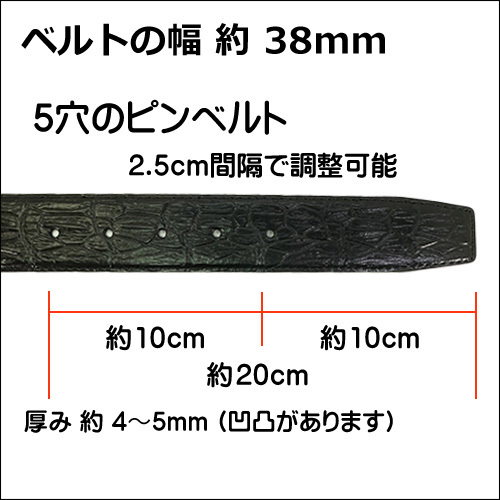 ベルトの幅 約 38mm

5穴のピンベルト

2.5cm間隔で調整可能

約10cm

約10cm

約20cm

厚み 約 4～5mm（凹凸があります）